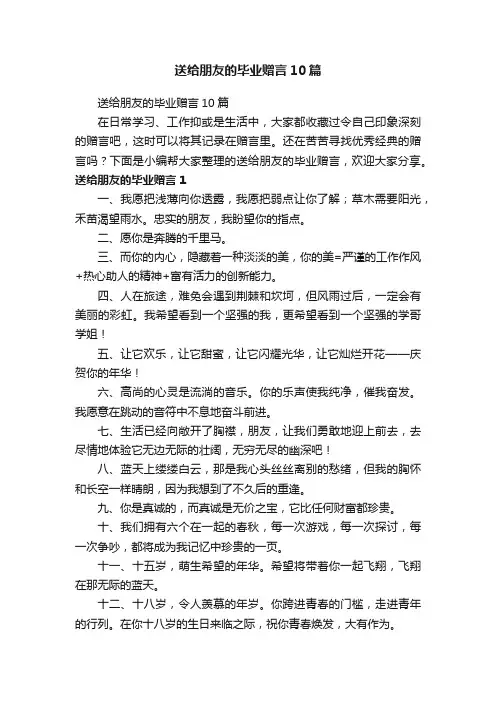 送给朋友的毕业赠言10篇

送给朋友的毕业赠言10篇

在日常学习、工作抑或是生活中，大家都收藏过令自己印象深刻的赠言吧，这时可以将其记录在赠言里。还在苦苦寻找优秀经典的赠言吗？下面是小编帮大家整理的送给朋友的毕业赠言，欢迎大家分享。

送给朋友的毕业赠言1

一、我愿把浅薄向你透露，我愿把弱点让你了解；草木需要阳光，禾苗渴望雨水。忠实的朋友，我盼望你的指点。

二、愿你是奔腾的千里马。

三、而你的内心，隐藏着一种淡淡的美，你的美=严谨的工作作风+热心助人的精神+富有活力的创新能力。

四、人在旅途，难免会遇到荆棘和坎坷，但风雨过后，一定会有美丽的彩虹。我希望看到一个坚强的我，更希望看到一个坚强的学哥学姐！

五、让它欢乐，让它甜蜜，让它闪耀光华，让它灿烂开花——庆贺你的年华！

六、高尚的心灵是流淌的音乐。你的乐声使我纯净，催我奋发。我愿意在跳动的音符中不息地奋斗前进。

七、生活已经向敞开了胸襟，朋友，让我们勇敢地迎上前去，去尽情地体验它无边无际的壮阔，无穷无尽的幽深吧！

八、蓝天上缕缕白云，那是我心头丝丝离别的愁绪，但我的胸怀和长空一样晴朗，因为我想到了不久后的重逢。

九、你是真诚的，而真诚是无价之宝，它比任何财富都珍贵。

十、我们拥有六个在一起的春秋，每一次游戏，每一次探讨，每一次争吵，都将成为我记忆中珍贵的一页。

十一、十五岁，萌生希望的年华。希望将带着你一起飞翔，飞翔在那无际的蓝天。

十二、十八岁，令人羡慕的年岁。你跨进青春的门槛，走进青年的行列。在你十八岁的生日来临之际，祝你青春焕发，大有作为。